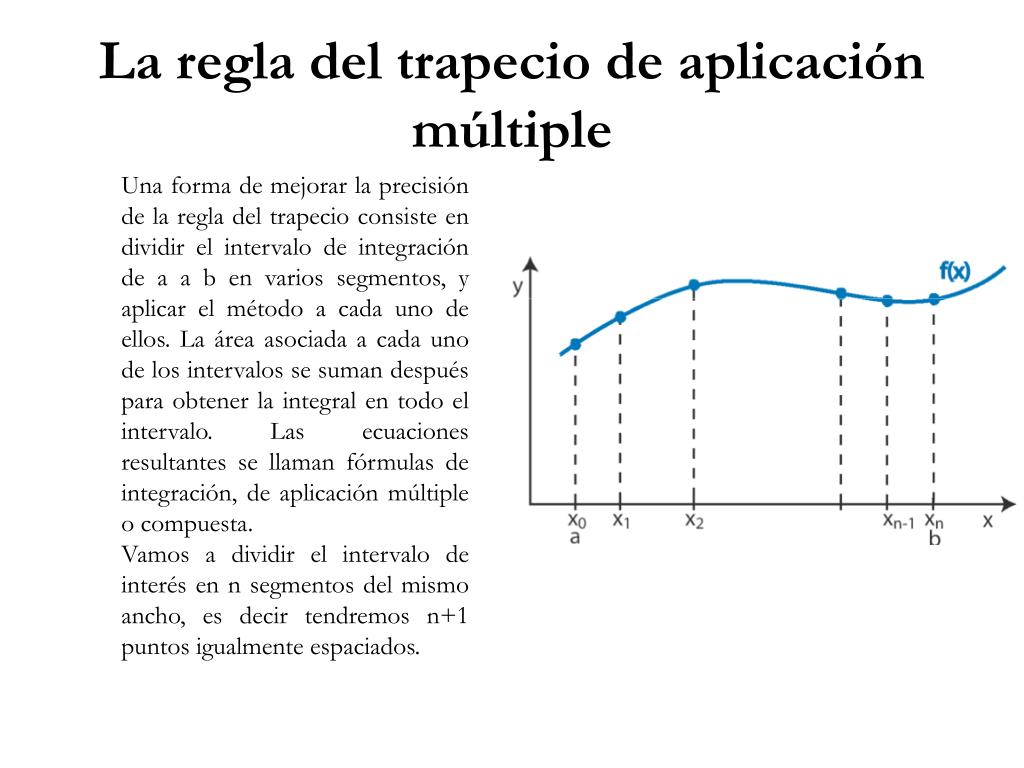 La regla del trapecio de aplicación múltiple

Una forma de mejorar la precisión de la regla del trapecio consiste en dividir el intervalo de integración de a a b en varios segmentos, y aplicar el método a cada uno de ellos. La área asociada a cada uno de los intervalos se suman después para obtener la integral en todo el intervalo. Las ecuaciones resultantes se llaman fórmulas de integración, de aplicación múltiple o compuesta.
Vamos a dividir el intervalo de interés en n segmentos del mismo ancho, es decir tendremos n+1 puntos igualmente espaciados.

y
f(x)
$x_0$
a
$x_1$
$x_2$
$x_{n-1}$
$x_n$
b
x